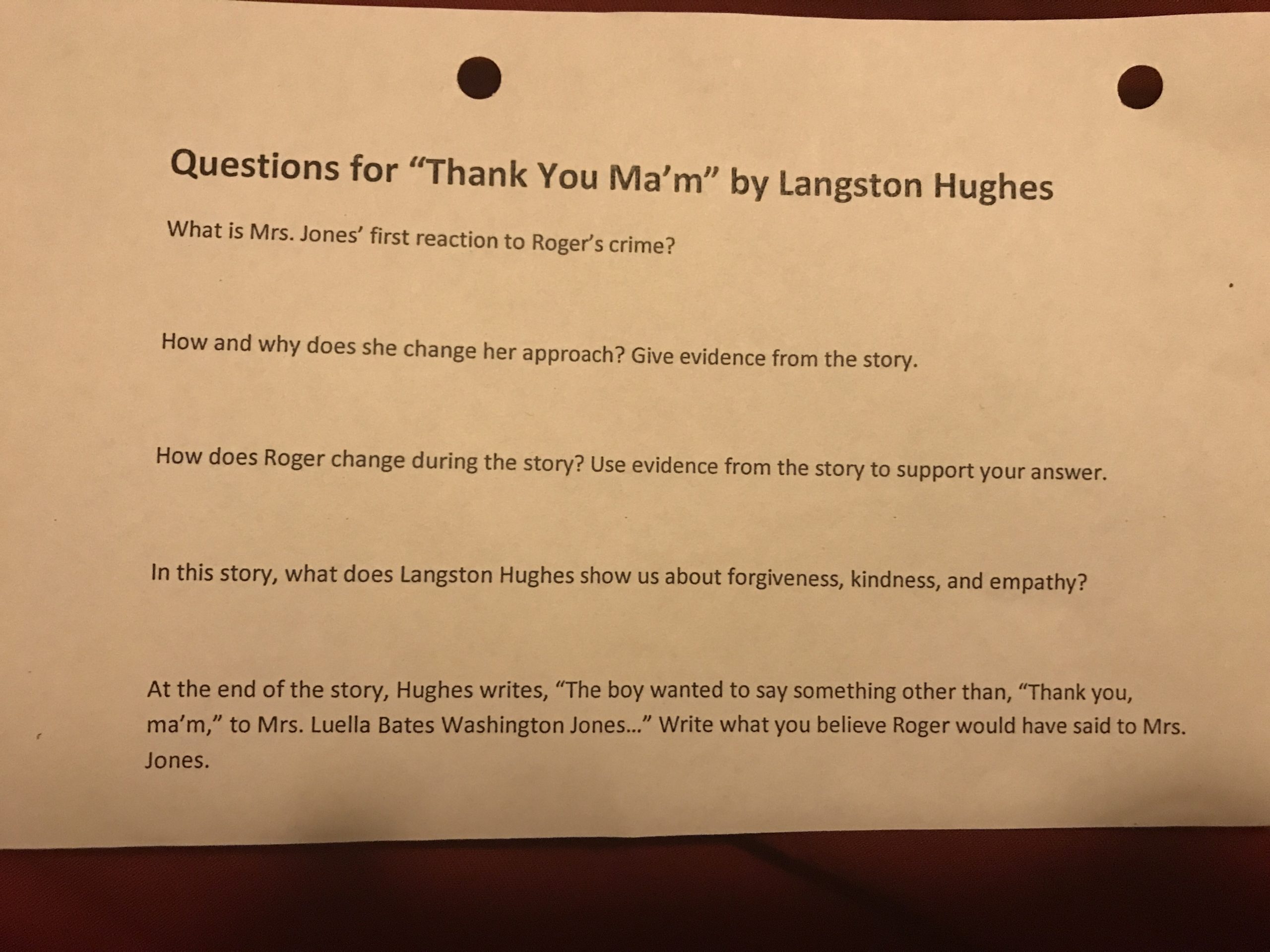 Questions for “Thank You Ma’m” by Langston Hughes

What is Mrs. Jones’ first reaction to Roger’s crime?

How and why does she change her approach? Give evidence from the story.

How does Roger change during the story? Use evidence from the story to support your answer.

In this story, what does Langston Hughes show us about forgiveness, kindness, and empathy?

At the end of the story, Hughes writes, “The boy wanted to say something other than, “Thank you, ma’m,” to Mrs. Luella Bates Washington Jones…” Write what you believe Roger would have said to Mrs. Jones.